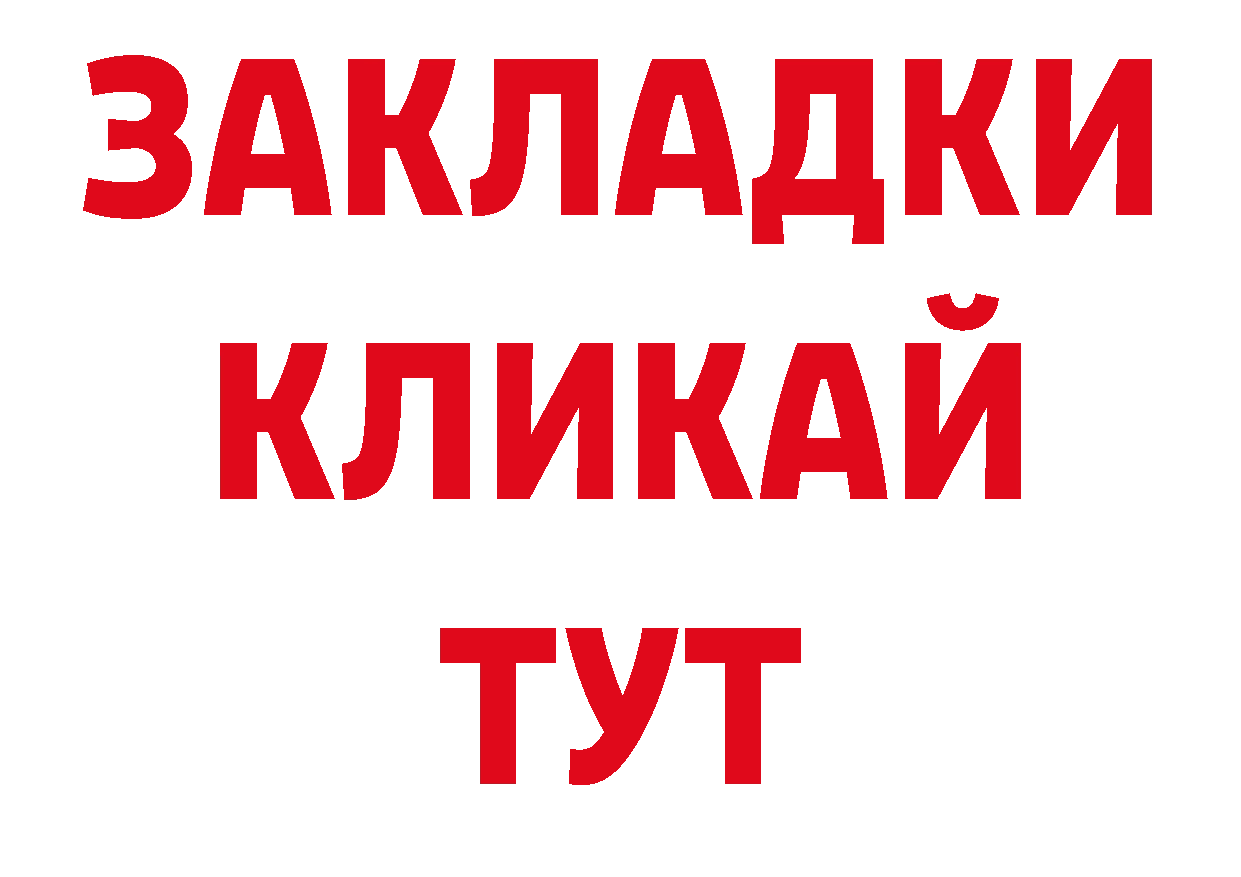 ЗАКЛАДКИ
КЛИКАЙ
ТУТ